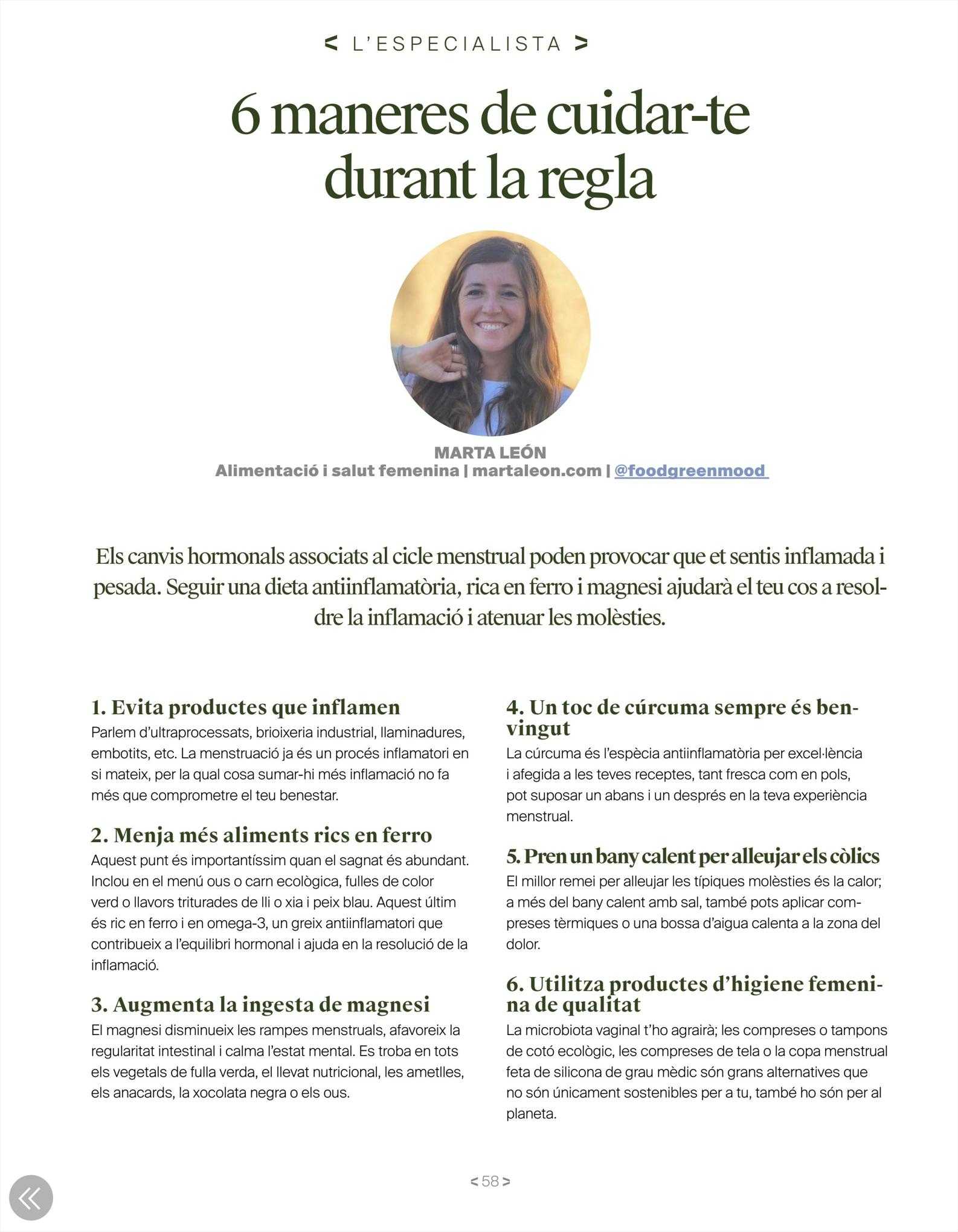 < L'ESPECIALISTA >

6 maneres de cuidar-te durant la regla

MARTA LEÓN
Alimentació i salut femenina | martaleon.com | @foodgreenmood

Els canvis hormonals associats al cicle menstrual poden provocar que et sentis inflamada i pesada. Seguir una dieta antiinflamatòria, rica en ferro i magnesi ajudarà el teu cos a resoldre la inflamació i atenuar les molèsties.

1. Evita productes que inflamen
Parlem d'ultraprocessats, brioixeria industrial, llaminadures, embotits, etc. La menstruació ja és un procés inflamatori en si mateix, per la qual cosa sumar-hi més inflamació no fa més que comprometre el teu benestar.

2. Menja més aliments rics en ferro
Aquest punt és importantíssim quan el sagnat és abundant. Inclou en el menú ous o carn ecològica, fulles de color verd o llavors triturades de lli o xia i peix blau. Aquest últim és ric en ferro i en omega-3, un greix antiinflamatori que contribueix a l'equilibri hormonal i ajuda en la resolució de la inflamació.

3. Augmenta la ingesta de magnesi
El magnesi disminueix les rampes menstruals, afavoreix la regularitat intestinal i calma l'estat mental. Es troba en tots els vegetals de fulla verda, el llevat nutricional, les ametlles, els anacards, la xocolata negra o els ous.

4. Un toc de cúrcuma sempre és benvingut
La cúrcuma és l'espècia antiinflamatòria per excel·lència i afegida a les teves receptes, tant fresca com en pols, pot suposar un abans i un després en la teva experiència menstrual.

5. Pren un bany calent per alleujar els còlics
El millor remei per alleujar les típiques molèsties és la calor; a més del bany calent amb sal, també pots aplicar compreses tèrmiques o una bossa d'aigua calenta a la zona del dolor.

6. Utilitza productes d'higiene femenina de qualitat
La microbiota vaginal t'ho agrairà; les compreses o tampons de cotó ecològic, les compreses de tela o la copa menstrual feta de silicona de grau mèdic són grans alternatives que no són únicament sostenibles per a tu, també ho són per al planeta.

< 58 >